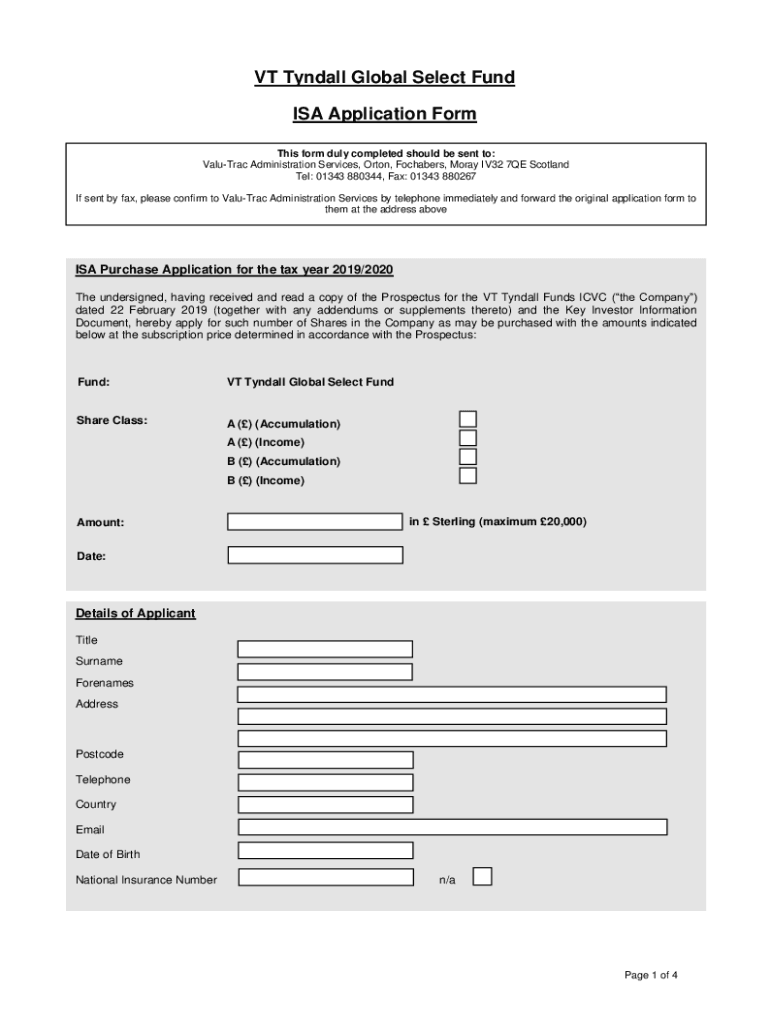 VT Tyndall Global Select Fund

ISA Application Form

This form duly completed should be sent to:
Valu-Trac Administration Services, Orton, Fochabers, Moray IV32 7QE Scotland
Tel: 01343 880344, Fax: 01343 880267

If sent by fax, please confirm to Valu-Trac Administration Services by telephone immediately and forward the original application form to them at the address above

ISA Purchase Application for the tax year 2019/2020

The undersigned, having received and read a copy of the Prospectus for the VT Tyndall Funds ICVC ("the Company") dated 22 February 2019 (together with any addendums or supplements thereto) and the Key Investor Information Document, hereby apply for such number of Shares in the Company as may be purchased with the amounts indicated below at the subscription price determined in accordance with the Prospectus:

Fund: VT Tyndall Global Select Fund

Share Class: A (£) (Accumulation)
A (£) (Income)
B (£) (Accumulation)
B (£) (Income)

Amount: in £ Sterling (maximum £20,000)

Date:

Details of Applicant

Title
Surname
Forenames
Address

Postcode
Telephone
Country
Email
Date of Birth
National Insurance Number n/a

Page 1 of 4